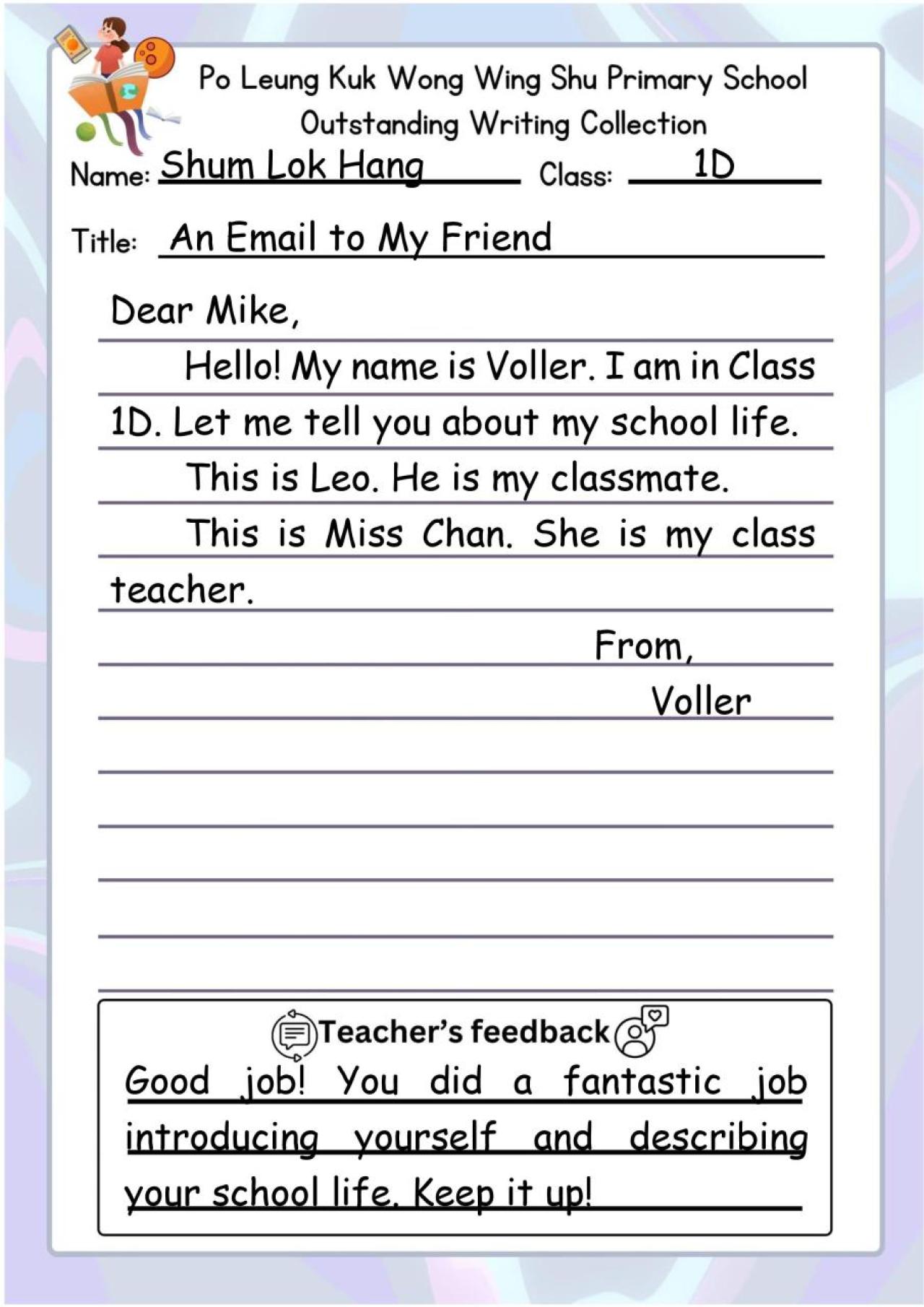 Po Leung Kuk Wong Wing Shu Primary School
Outstanding Writing Collection

Name: Shum Lok Hang
Class: 1D

Title: An Email to My Friend

Dear Mike,

Hello! My name is Voller. I am in Class 1D. Let me tell you about my school life.

This is Leo. He is my classmate.

This is Miss Chan. She is my class teacher.

From,
Voller

Teacher's feedback

Good job! You did a fantastic job introducing yourself and describing your school life. Keep it up!